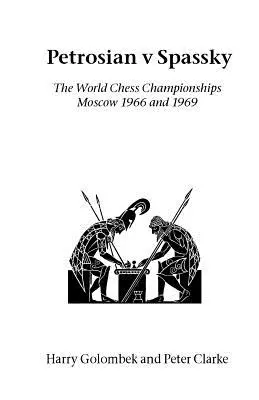 Petrosian v Spassky

The World Chess Championships
Moscow 1966 and 1969

Harry Golombek and Peter Clarke